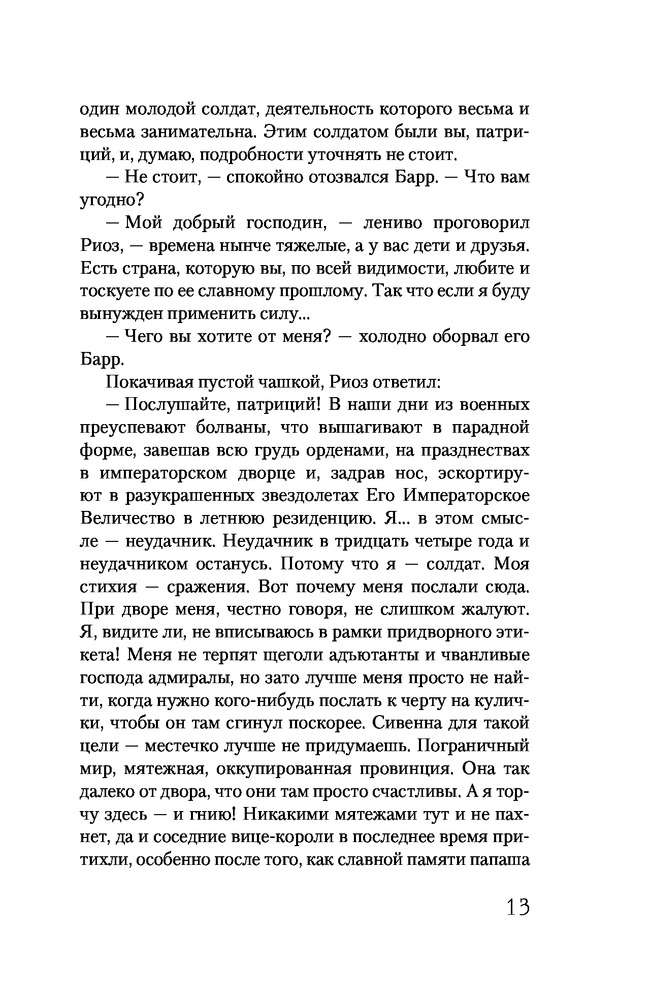 один молодой солдат, деятельность которого весьма и весьма занимательна. Этим солдатом были вы, патриций, и, думаю, подробности уточнять не стоит.

— Не стоит, — спокойно отозвался Барр. — Что вам угодно?

— Мой добрый господин, — лениво проговорил Риоз, — времена нынче тяжелые, а у вас дети и друзья. Есть страна, которую вы, по всей видимости, любите и тоскуете по ее славному прошлому. Так что если я буду вынужден применить силу...

— Чего вы хотите от меня? — холодно оборвал его Барр.

Покачивая пустой чашкой, Риоз ответил:

— Послушайте, патриций! В наши дни из военных преуспевают болваны, что вышагивают в парадной форме, завешав всю грудь орденами, на празднествах в императорском дворце и, задрав нос, эскортируют в разукрашенных звездолетах Его Императорское Величество в летнюю резиденцию. Я... в этом смысле — неудачник. Неудачник в тридцать четыре года и неудачником останусь. Потому что я — солдат. Моя стихия — сражения. Вот почему меня послали сюда. При дворе меня, честно говоря, не слишком жалуют. Я, видите ли, не вписываюсь в рамки придворного этикета! Меня не терпят щеголи адъютанты и чванливые господа адмиралы, но зато лучше меня просто не найти, когда нужно кого-нибудь послать к черту на кулички, чтобы он там сгинул поскорее. Сивенна для такой цели — местечко лучше не придумаешь. Пограничный мир, мятежная, оккупированная провинция. Она так далеко от двора, что они там просто счастливы. А я торчу здесь — и гнию! Никакими мятежами тут и не пахнет, да и соседние вице-короли в последнее время притихли, особенно после того, как славной памяти папаша

13